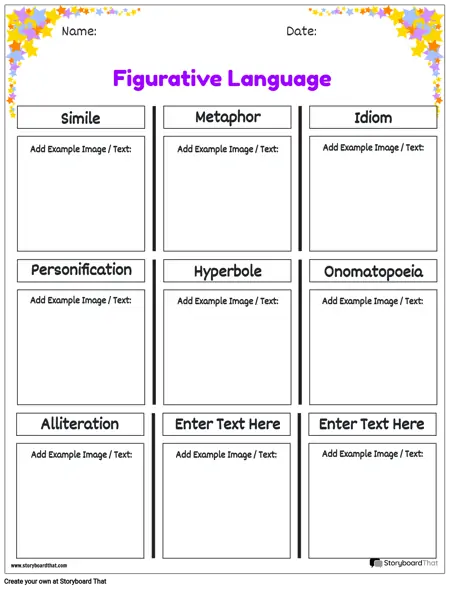 Name:

Date:

Figurative Language

Simile

Add Example Image / Text:

Metaphor

Add Example Image / Text:

Idiom

Add Example Image / Text:

Personification

Add Example Image / Text:

Hyperbole

Add Example Image / Text:

Onomatopoeia

Add Example Image / Text:

Alliteration

Add Example Image / Text:

Enter Text Here

Add Example Image / Text:

Enter Text Here

Add Example Image / Text:

www.storyboardthat.com

StoryboardThat

Create your own at Storyboard That